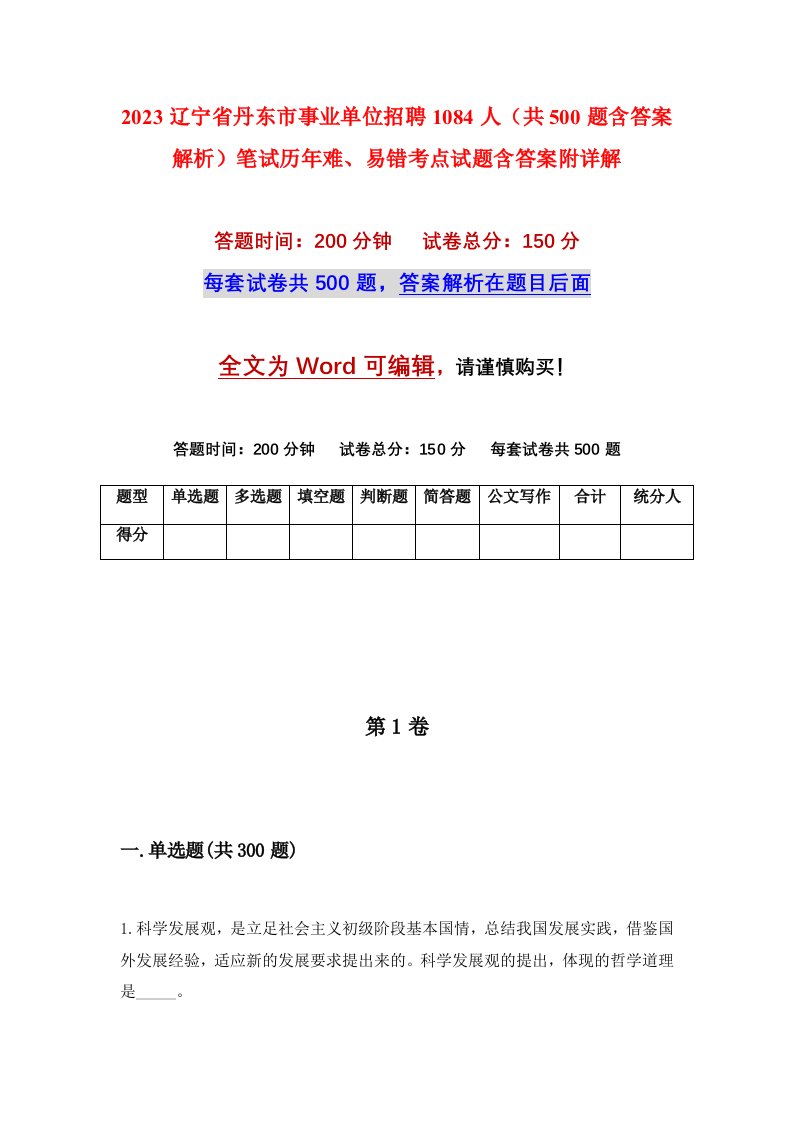 2023 辽宁省丹东市事业单位招聘 1084 人（共 500 题含答案解析）笔试历年难、易错考点试题含答案附详解

答题时间：200 分钟　　试卷总分：150 分

每套试卷共 500 题，答案解析在题目后面

全文为 Word 可编辑，请谨慎购买！

答题时间：200 分钟　　试卷总分：150 分　　每套试卷共 500 题

| 题型 | 单选题 | 多选题 | 填空题 | 判断题 | 简答题 | 公文写作 | 合计 | 统分人 |
|---|---|---|---|---|---|---|---|---|
| 得分 | | | | | | | | |

第 1 卷

一.单选题(共 300 题)

1.科学发展观，是立足社会主义初级阶段基本国情，总结我国发展实践，借鉴国外发展经验，适应新的发展要求提出来的。科学发展观的提出，体现的哲学道理是_____。